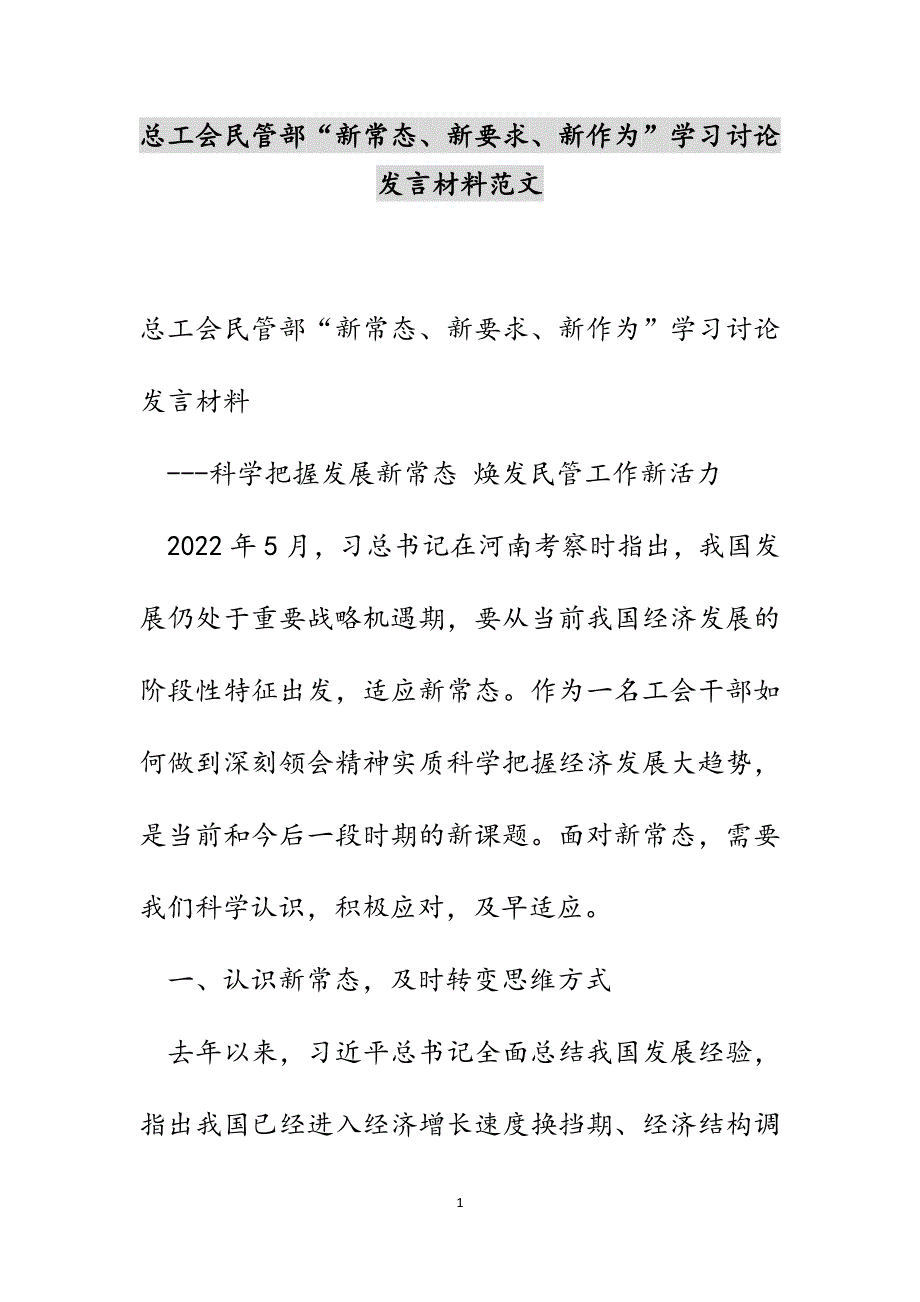 总工会民管部“新常态、新要求、新作为”学习讨论发言材料范文

总工会民管部“新常态、新要求、新作为”学习讨论发言材料

---科学把握发展新常态 焕发民管工作新活力

2022年5月，习总书记在河南考察时指出，我国发展仍处于重要战略机遇期，要从当前我国经济发展的阶段性特征出发，适应新常态。作为一名工会干部如何做到深刻领会精神实质科学把握经济发展大趋势，是当前和今后一段时期的新课题。面对新常态，需要我们科学认识，积极应对，及早适应。

一、认识新常态，及时转变思维方式

去年以来，习近平总书记全面总结我国发展经验，指出我国已经进入经济增长速度换挡期、经济结构调

1